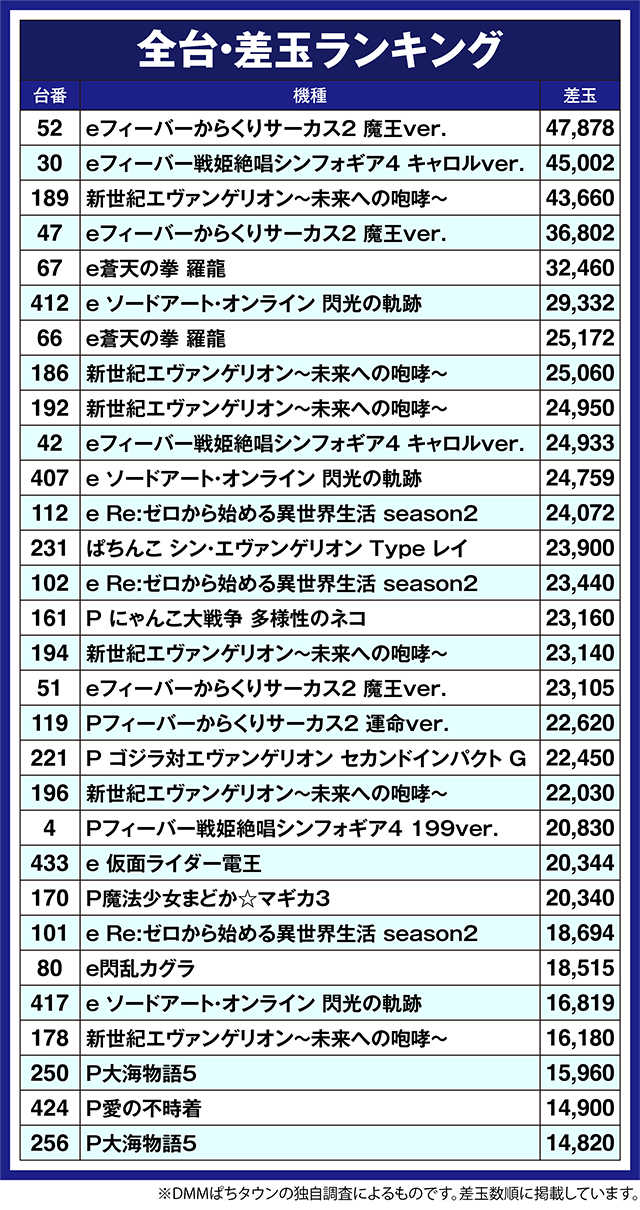 全台・差玉ランキング

| 台番 | 機種 | 差玉 |
|---|---|---|
| 52 | eフィーバーからくりサーカス2 魔王ver. | 47,878 |
| 30 | eフィーバー戦姫絶唱シンフォギア4 キャロルver. | 45,002 |
| 189 | 新世紀エヴァンゲリオン～未来への咆哮～ | 43,660 |
| 47 | eフィーバーからくりサーカス2 魔王ver. | 36,802 |
| 67 | e蒼天の拳 羅龍 | 32,460 |
| 412 | e ソードアート・オンライン 閃光の軌跡 | 29,332 |
| 66 | e蒼天の拳 羅龍 | 25,172 |
| 186 | 新世紀エヴァンゲリオン～未来への咆哮～ | 25,060 |
| 192 | 新世紀エヴァンゲリオン～未来への咆哮～ | 24,950 |
| 42 | eフィーバー戦姫絶唱シンフォギア4 キャロルver. | 24,933 |
| 407 | e ソードアート・オンライン 閃光の軌跡 | 24,759 |
| 112 | e Re:ゼロから始める異世界生活 season2 | 24,072 |
| 231 | ぱちんこ シン・エヴァンゲリオン Type レイ | 23,900 |
| 102 | e Re:ゼロから始める異世界生活 season2 | 23,440 |
| 161 | P にゃんこ大戦争 多様性のネコ | 23,160 |
| 194 | 新世紀エヴァンゲリオン～未来への咆哮～ | 23,140 |
| 51 | eフィーバーからくりサーカス2 魔王ver. | 23,105 |
| 119 | Pフィーバーからくりサーカス2 運命ver. | 22,620 |
| 221 | P ゴジラ対エヴァンゲリオン セカンドインパクト G | 22,450 |
| 196 | 新世紀エヴァンゲリオン～未来への咆哮～ | 22,030 |
| 4 | Pフィーバー戦姫絶唱シンフォギア4 199ver. | 20,830 |
| 433 | e 仮面ライダー電王 | 20,344 |
| 170 | P魔法少女まどか☆マギカ3 | 20,340 |
| 101 | e Re:ゼロから始める異世界生活 season2 | 18,694 |
| 80 | e閃乱カグラ | 18,515 |
| 417 | e ソードアート・オンライン 閃光の軌跡 | 16,819 |
| 178 | 新世紀エヴァンゲリオン～未来への咆哮～ | 16,180 |
| 250 | P大海物語5 | 15,960 |
| 424 | P愛の不時着 | 14,900 |
| 256 | P大海物語5 | 14,820 |

※DMMぱちタウンの独自調査によるものです。差玉数順に掲載しています。